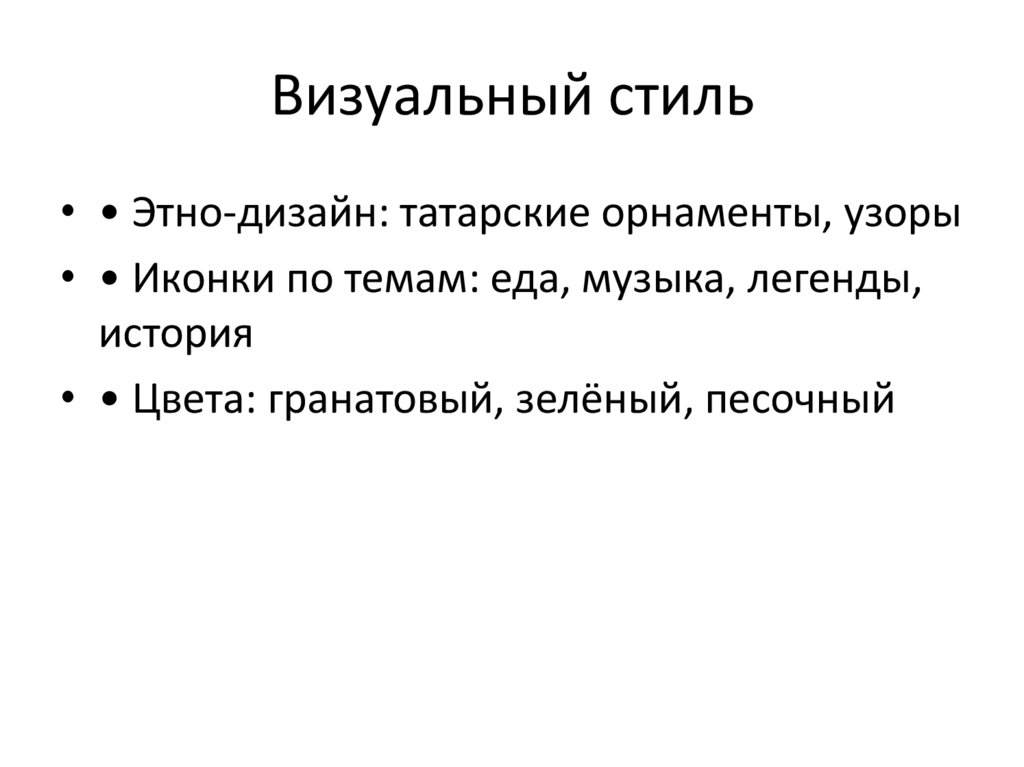 Визуальный стиль

• • Этно-дизайн: татарские орнаменты, узоры
• • Иконки по темам: еда, музыка, легенды, история
• • Цвета: гранатовый, зелёный, песочный